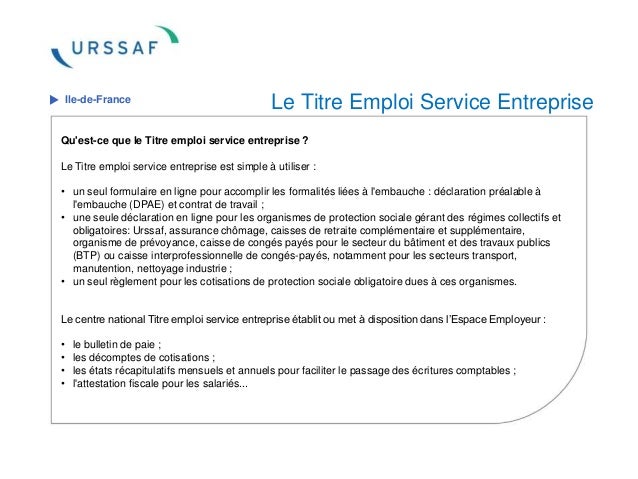 URSSAF

Ile-de-France

Le Titre Emploi Service Entreprise

Qu'est-ce que le Titre emploi service entreprise ?

Le Titre emploi service entreprise est simple à utiliser :

• un seul formulaire en ligne pour accomplir les formalités liées à l'embauche : déclaration préalable à l'embauche (DPAE) et contrat de travail ;
• une seule déclaration en ligne pour les organismes de protection sociale gérant des régimes collectifs et obligatoires: Urssaf, assurance chômage, caisses de retraite complémentaire et supplémentaire, organisme de prévoyance, caisse de congés payés pour le secteur du bâtiment et des travaux publics (BTP) ou caisse interprofessionnelle de congés-payés, notamment pour les secteurs transport, manutention, nettoyage industrie ;
• un seul règlement pour les cotisations de protection sociale obligatoire dues à ces organismes.

Le centre national Titre emploi service entreprise établit ou met à disposition dans l'Espace Employeur :

• le bulletin de paie ;
• les décomptes de cotisations ;
• les états récapitulatifs mensuels et annuels pour faciliter le passage des écritures comptables ;
• l'attestation fiscale pour les salariés...